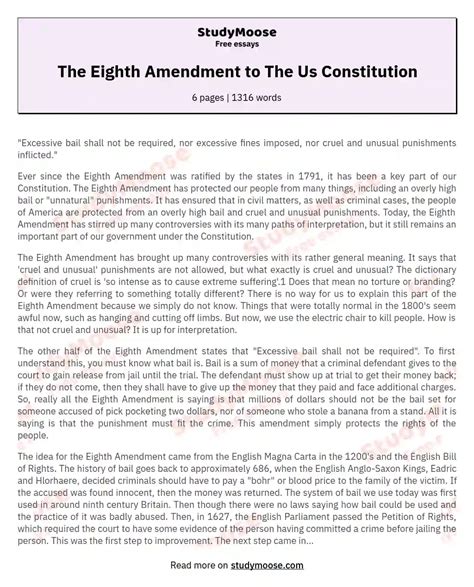 StudyMoose
Free essays

The Eighth Amendment to The Us Constitution

6 pages | 1316 words

"Excessive bail shall not be required, nor excessive fines imposed, nor cruel and unusual punishments inflicted."

Ever since the Eighth Amendment was ratified by the states in 1791, it has been a key part of our Constitution. The Eighth Amendment has protected our people from many things, including an overly high bail or "unnatural" punishments. It has ensured that in civil matters, as well as criminal cases, the people of America are protected from an overly high bail and cruel and unusual punishments. Today, the Eighth Amendment has stirred up many controversies with its many paths of interpretation, but it still remains an important part of our government under the Constitution.

The Eighth Amendment has brought up many controversies with its rather general meaning. It says that 'cruel and unusual' punishments are not allowed, but what exactly is cruel and unusual? The dictionary definition of cruel is 'so intense as to cause extreme suffering'.1 Does that mean no torture or branding? Or were they referring to something totally different? There is no way for us to explain this part of the Eighth Amendment because we simply do not know. Things that were totally normal in the 1800's seem awful now, such as hanging and cutting off limbs. But now, we use the electric chair to kill people. How is that not cruel and unusual? It is up for interpretation.

The other half of the Eighth Amendment states that "Excessive bail shall not be required". To first understand this, you must know what bail is. Bail is a sum of money that a criminal defendant gives to the court to gain release from jail until the trial. The defendant must show up at trial to get their money back; if they do not come, then they shall have to give up the money that they paid and face additional charges. So, really all the Eighth Amendment is saying is that millions of dollars should not be the bail set for someone accused of pick pocketing two dollars, nor of someone who stole a banana from a stand. All it is saying is that the punishment must fit the crime. This amendment simply protects the rights of the people.

The idea for the Eighth Amendment came from the English Magna Carta in the 1200's and the English Bill of Rights. The history of bail goes back to approximately 686, when the English Anglo-Saxon Kings, Eadric and Hlorhaere, decided criminals should have to pay a "bohr" or blood price to the family of the victim. If the accused was found innocent, then the money was returned. The system of bail we use today was first used in around ninth century Britain. Then though there were no laws saying how bail could be used and the practice of it was badly abused. Then, in 1627, the English Parliament passed the Petition of Rights, which required the court to have some evidence of the person having committed a crime before jailing the person. This was the first step to improvement. The next step came in...

Read more on studymoose.com